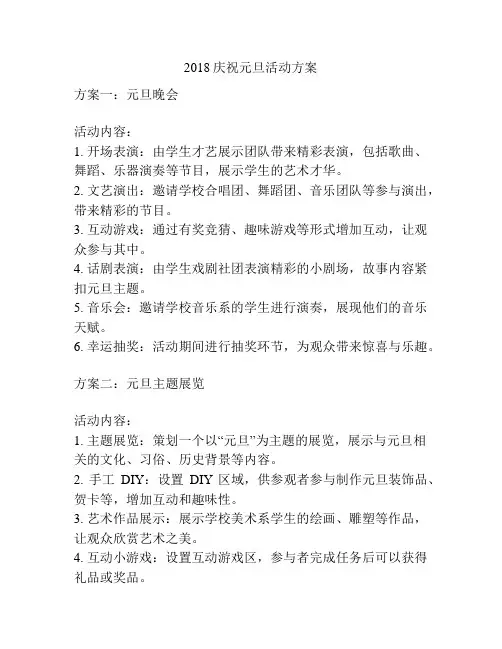 2018 庆祝元旦活动方案

方案一：元旦晚会

活动内容：
1. 开场表演：由学生才艺展示团队带来精彩表演，包括歌曲、舞蹈、乐器演奏等节目，展示学生的艺术才华。
2. 文艺演出：邀请学校合唱团、舞蹈团、音乐团队等参与演出，带来精彩的节目。
3. 互动游戏：通过有奖竞猜、趣味游戏等形式增加互动，让观众参与其中。
4. 话剧表演：由学生戏剧社团表演精彩的小剧场，故事内容紧扣元旦主题。
5. 音乐会：邀请学校音乐系的学生进行演奏，展现他们的音乐天赋。
6. 幸运抽奖：活动期间进行抽奖环节，为观众带来惊喜与乐趣。

方案二：元旦主题展览

活动内容：
1. 主题展览：策划一个以“元旦”为主题的展览，展示与元旦相关的文化、习俗、历史背景等内容。
2. 手工 DIY：设置 DIY 区域，供参观者参与制作元旦装饰品、贺卡等，增加互动和趣味性。
3. 艺术作品展示：展示学校美术系学生的绘画、雕塑等作品，让观众欣赏艺术之美。
4. 互动小游戏：设置互动游戏区，参与者完成任务后可以获得礼品或奖品。